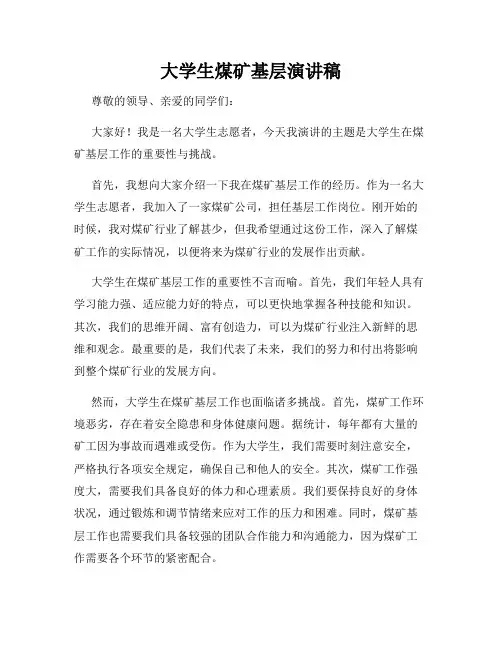 大学生煤矿基层演讲稿

尊敬的领导、亲爱的同学们：

大家好！我是一名大学生志愿者，今天我演讲的主题是大学生在煤矿基层工作的重要性与挑战。

首先，我想向大家介绍一下我在煤矿基层工作的经历。作为一名大学生志愿者，我加入了一家煤矿公司，担任基层工作岗位。刚开始的时候，我对煤矿行业了解甚少，但我希望通过这份工作，深入了解煤矿工作的实际情况，以便将来为煤矿行业的发展作出贡献。

大学生在煤矿基层工作的重要性不言而喻。首先，我们年轻人具有学习能力强、适应能力好的特点，可以更快地掌握各种技能和知识。其次，我们的思维开阔、富有创造力，可以为煤矿行业注入新鲜的思维和观念。最重要的是，我们代表了未来，我们的努力和付出将影响到整个煤矿行业的发展方向。

然而，大学生在煤矿基层工作也面临诸多挑战。首先，煤矿工作环境恶劣，存在着安全隐患和身体健康问题。据统计，每年都有大量的矿工因为事故而遇难或受伤。作为大学生，我们需要时刻注意安全，严格执行各项安全规定，确保自己和他人的安全。其次，煤矿工作强度大，需要我们具备良好的体力和心理素质。我们要保持良好的身体状况，通过锻炼和调节情绪来应对工作的压力和困难。同时，煤矿基层工作也需要我们具备较强的团队合作能力和沟通能力，因为煤矿工作需要各个环节的紧密配合。